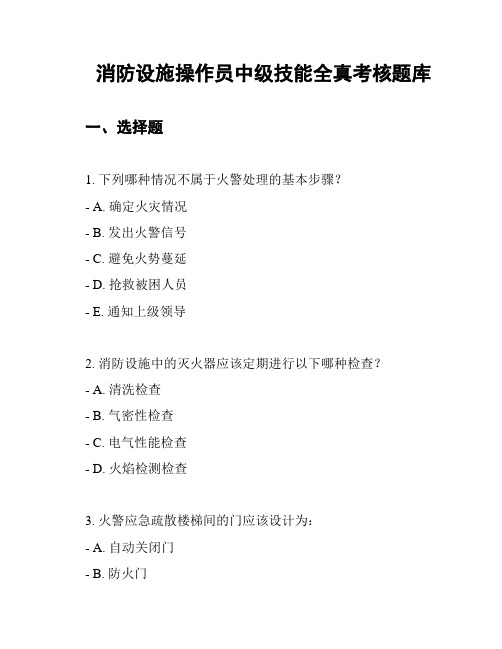 消防设施操作员中级技能全真考核题库

一、选择题

1. 下列哪种情况不属于火警处理的基本步骤？

- A. 确定火灾情况

- B. 发出火警信号

- C. 避免火势蔓延

- D. 抢救被困人员

- E. 通知上级领导

2. 消防设施中的灭火器应该定期进行以下哪种检查？

- A. 清洗检查

- B. 气密性检查

- C. 电气性能检查

- D. 火焰检测检查

3. 火警应急疏散楼梯间的门应该设计为：

- A. 自动关闭门

- B. 防火门